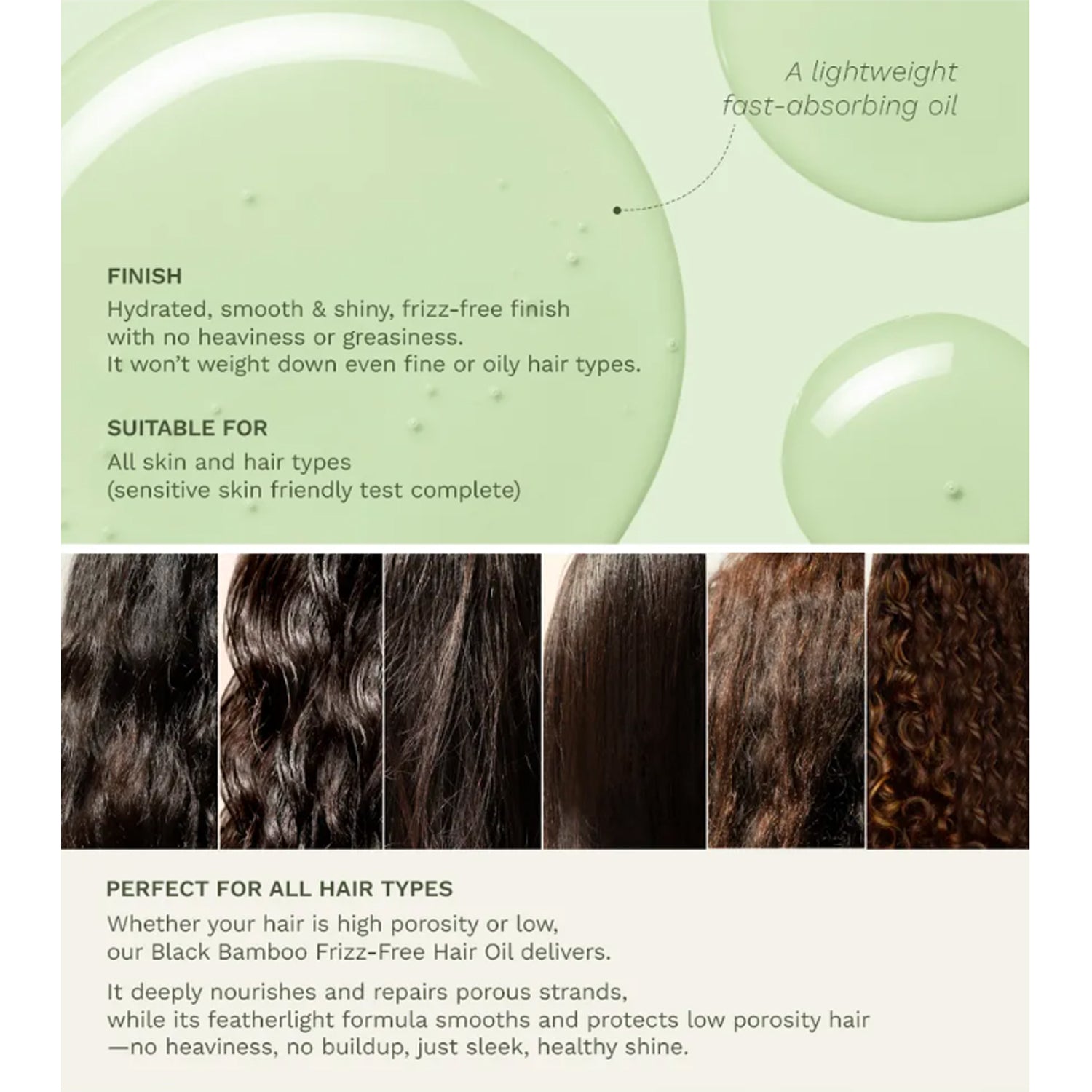 A lightweight fast-absorbing oil

FINISH
Hydrated, smooth & shiny, frizz-free finish with no heaviness or greasiness.
It won't weight down even fine or oily hair types.

SUITABLE FOR
All skin and hair types
(sensitive skin friendly test complete)

PERFECT FOR ALL HAIR TYPES
Whether your hair is high porosity or low, our Black Bamboo Frizz-Free Hair Oil delivers.

It deeply nourishes and repairs porous strands, while its featherlight formula smooths and protects low porosity hair —no heaviness, no buildup, just sleek, healthy shine.